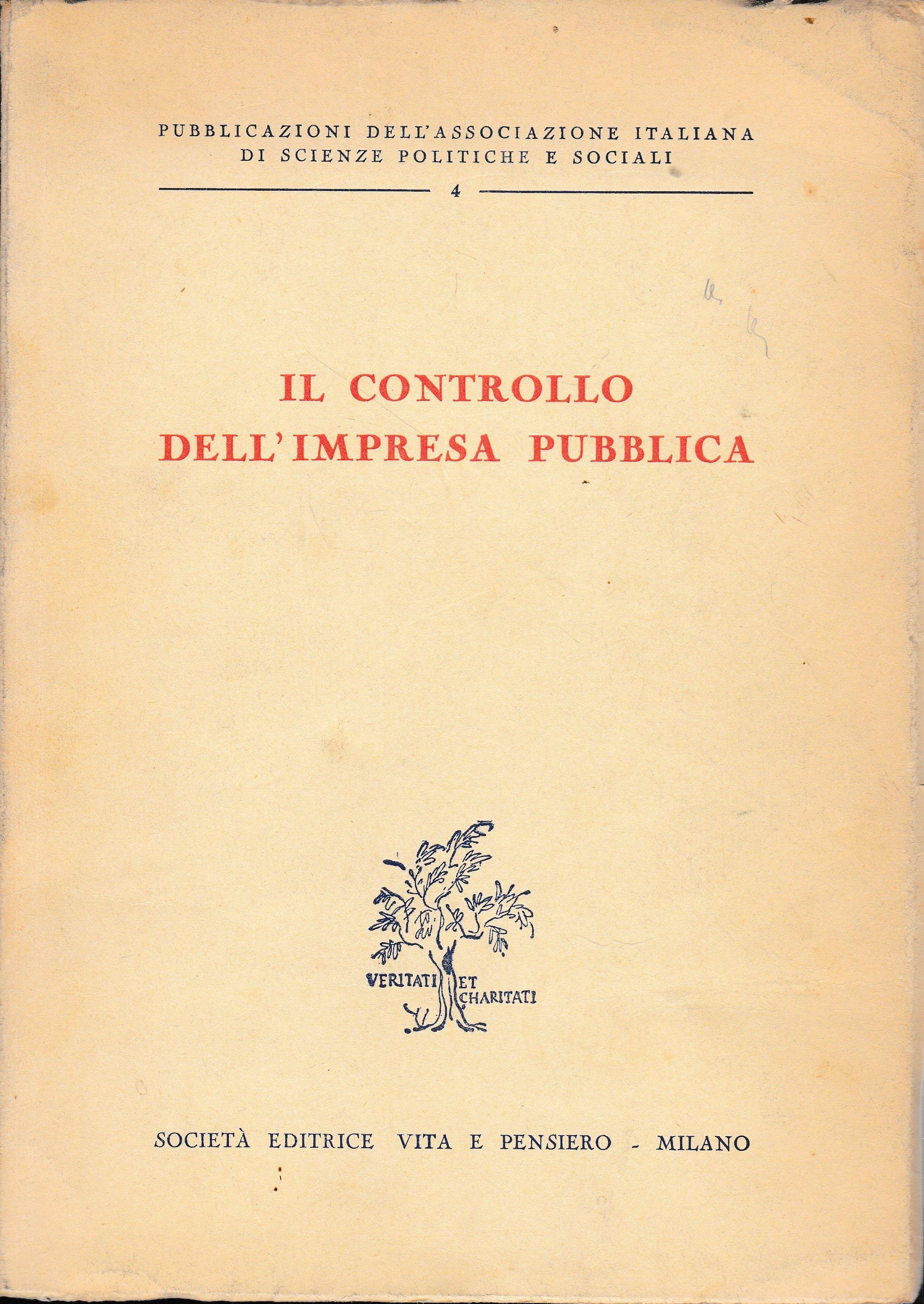 PUBBLICAZIONI DELL'ASSOCIAZIONE ITALIANA
DI SCIENZE POLITICHE E SOCIALI

4

IL CONTROLLO
DELL'IMPRESA PUBBLICA

VERITATI ET CHARITATI

SOCIETÀ EDITRICE VITA E PENSIERO - MILANO